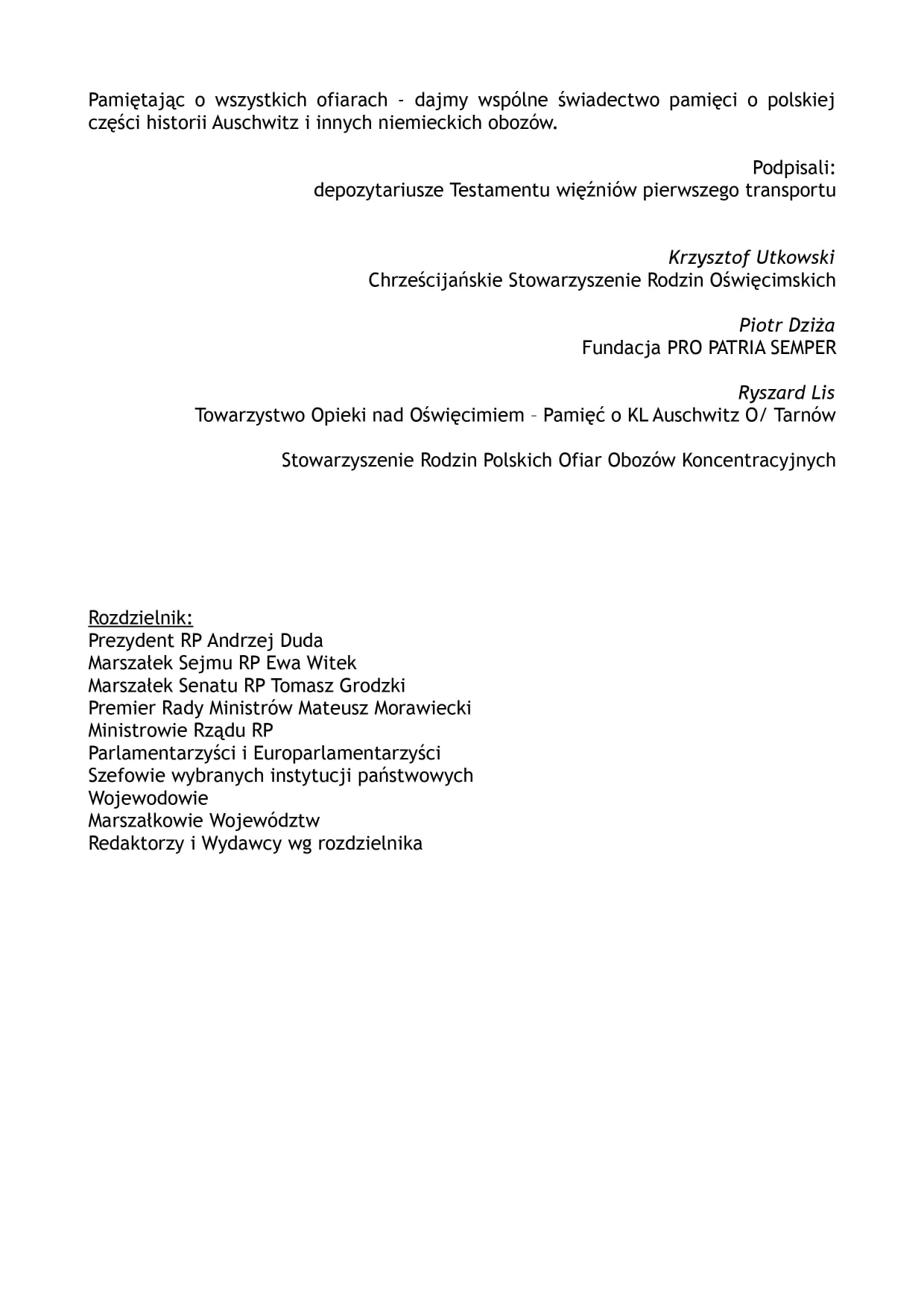 Pamiętając o wszystkich ofiarach - dajmy wspólne świadectwo pamięci o polskiej części historii Auschwitz i innych niemieckich obozów.

Podpisali:
depozytariusze Testamentu więźniów pierwszego transportu

Krzysztof Utkowski
Chrześcijańskie Stowarzyszenie Rodzin Oświęcimskich

Piotr Dziża
Fundacja PRO PATRIA SEMPER

Ryszard Lis
Towarzystwo Opieki nad Oświęcimiem – Pamięć o KL Auschwitz O/ Tarnów

Stowarzyszenie Rodzin Polskich Ofiar Obozów Koncentracyjnych

Rozdzielnik:
Prezydent RP Andrzej Duda
Marszałek Sejmu RP Ewa Witek
Marszałek Senatu RP Tomasz Grodzki
Premier Rady Ministrów Mateusz Morawiecki
Ministrowie Rządu RP
Parlamentarzyści i Europarlamentarzyści
Szefowie wybranych instytucji państwowych
Wojewodowie
Marszałkowie Województw
Redaktorzy i Wydawcy wg rozdzielnika